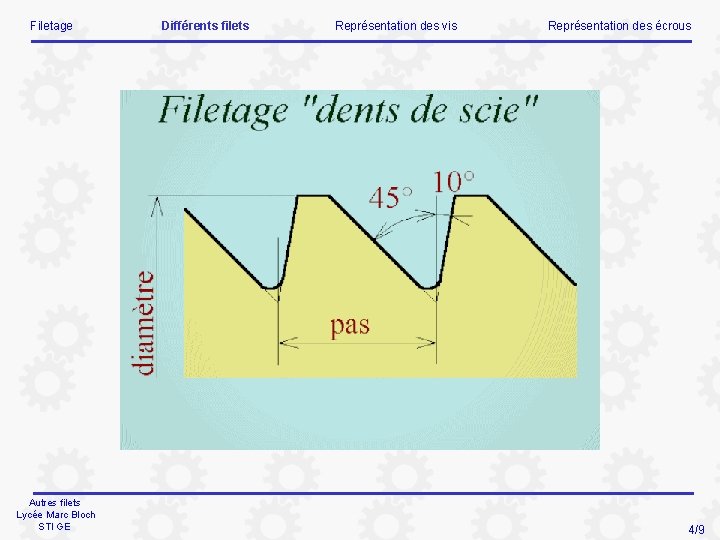 Filetage Différents filets Représentation des vis Représentation des écrous

Filetage "dents de scie"

45°

10°

diamètre

pas

Autres filets
Lycée Marc Bloch
STI GE

4/9